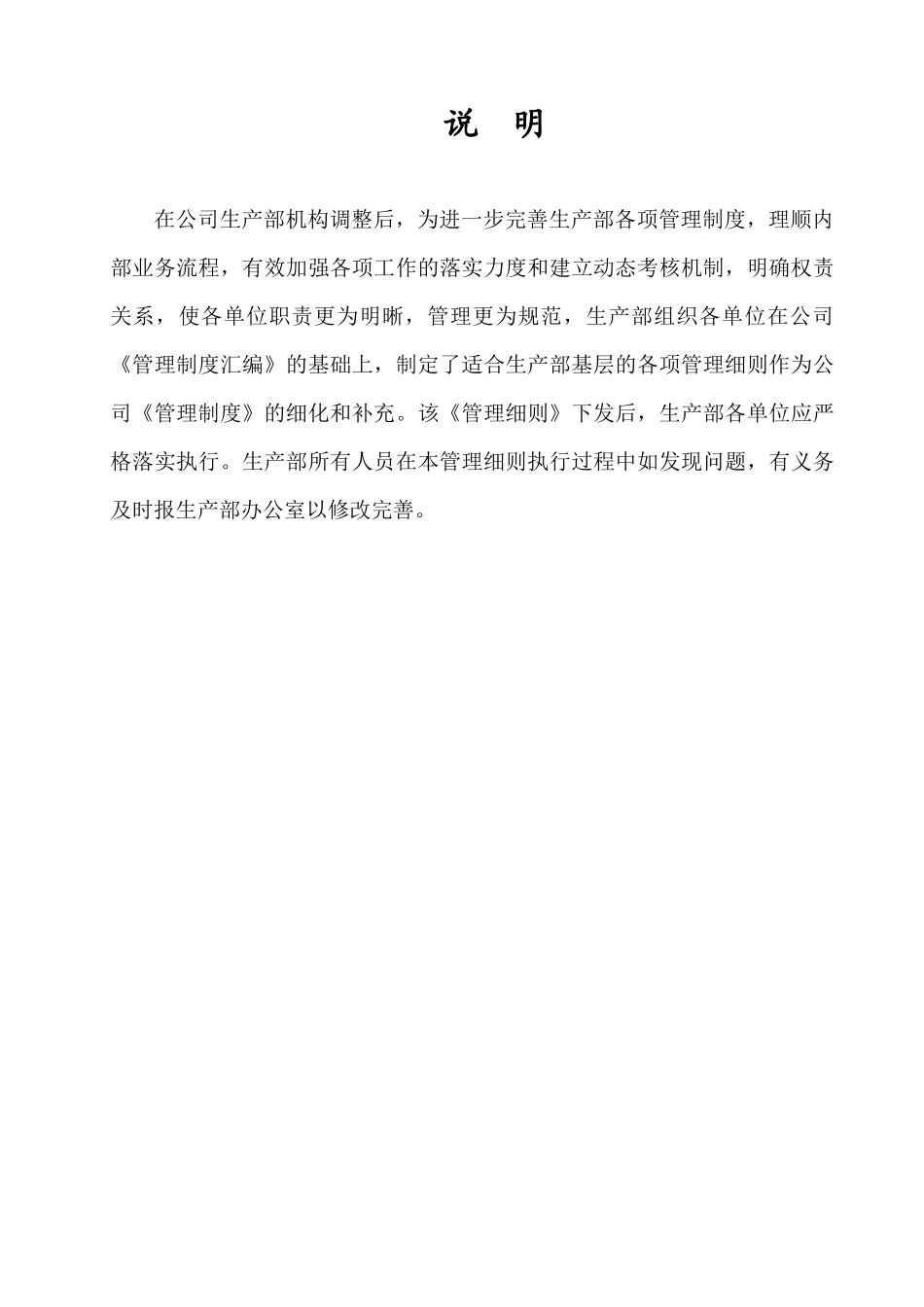 说　明

在公司生产部机构调整后，为进一步完善生产部各项管理制度，理顺内部业务流程，有效加强各项工作的落实力度和建立动态考核机制，明确权责关系，使各单位职责更为明晰，管理更为规范，生产部组织各单位在公司《管理制度汇编》的基础上，制定了适合生产部基层的各项管理细则作为公司《管理制度》的细化和补充。该《管理细则》下发后，生产部各单位应严格落实执行。生产部所有人员在本管理细则执行过程中如发现问题，有义务及时报生产部办公室以修改完善。